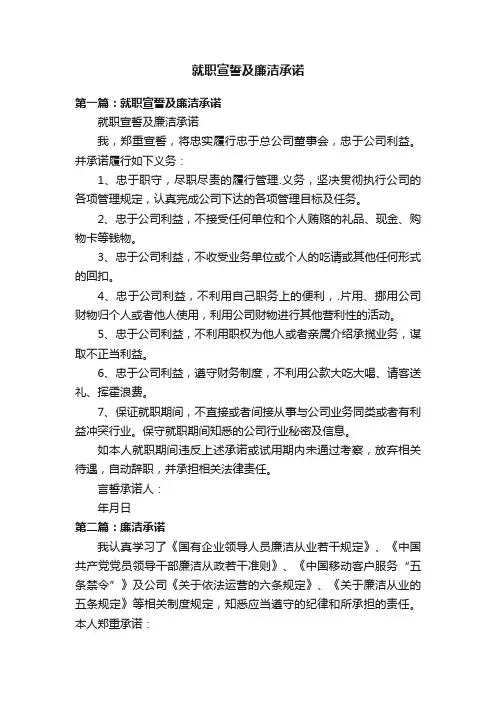 就职宣誓及廉洁承诺

第一篇：就职宣誓及廉洁承诺

就职宣誓及廉洁承诺

我，郑重宣誓，将忠实履行忠于总公司董事会，忠于公司利益。并承诺履行如下义务：

1、忠于职守，尽职尽责的履行管理.义务，坚决贯彻执行公司的各项管理规定，认真完成公司下达的各项管理目标及任务。

2、忠于公司利益，不接受任何单位和个人贿赂的礼品、现金、购物卡等钱物。

3、忠于公司利益，不收受业务单位或个人的吃请或其他任何形式的回扣。

4、忠于公司利益，不利用自己职务上的便利，.片用、挪用公司财物归个人或者他人使用，利用公司财物进行其他营利性的活动。

5、忠于公司利益，不利用职权为他人或者亲属介绍承揽业务，谋取不正当利益。

6、忠于公司利益，遵守财务制度，不利用公款大吃大喝、请客送礼、挥霍浪费。

7、保证就职期间，不直接或者间接从事与公司业务同类或者有利益冲突行业。保守就职期间知悉的公司行业秘密及信息。

如本人就职期间违反上述承诺或试用期内未通过考察，放弃相关待遇，自动辞职，并承担相关法律责任。

宣誓承诺人：

年月日

第二篇：廉洁承诺

我认真学习了《国有企业领导人员廉洁从业若干规定》、《中国共产党党员领导干部廉洁从政若干准则》、《中国移动客户服务“五条禁令”》及公司《关于依法运营的六条规定》、《关于廉洁从业的五条规定》等相关制度规定，知悉应当遵守的纪律和所承担的责任。本人郑重承诺：